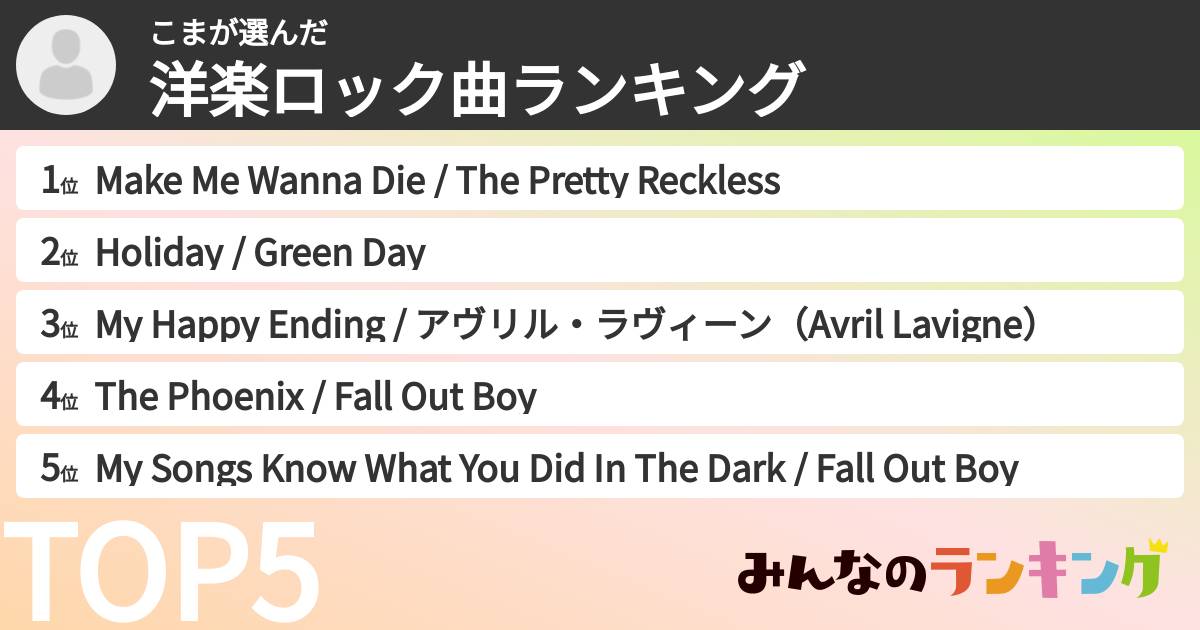 こまが選んだ
洋楽ロック曲ランキング

1位 Make Me Wanna Die / The Pretty Reckless

2位 Holiday / Green Day

3位 My Happy Ending / アヴリル・ラヴィーン（Avril Lavigne）

4位 The Phoenix / Fall Out Boy

5位 My Songs Know What You Did In The Dark / Fall Out Boy

TOP5

みんなのランキング